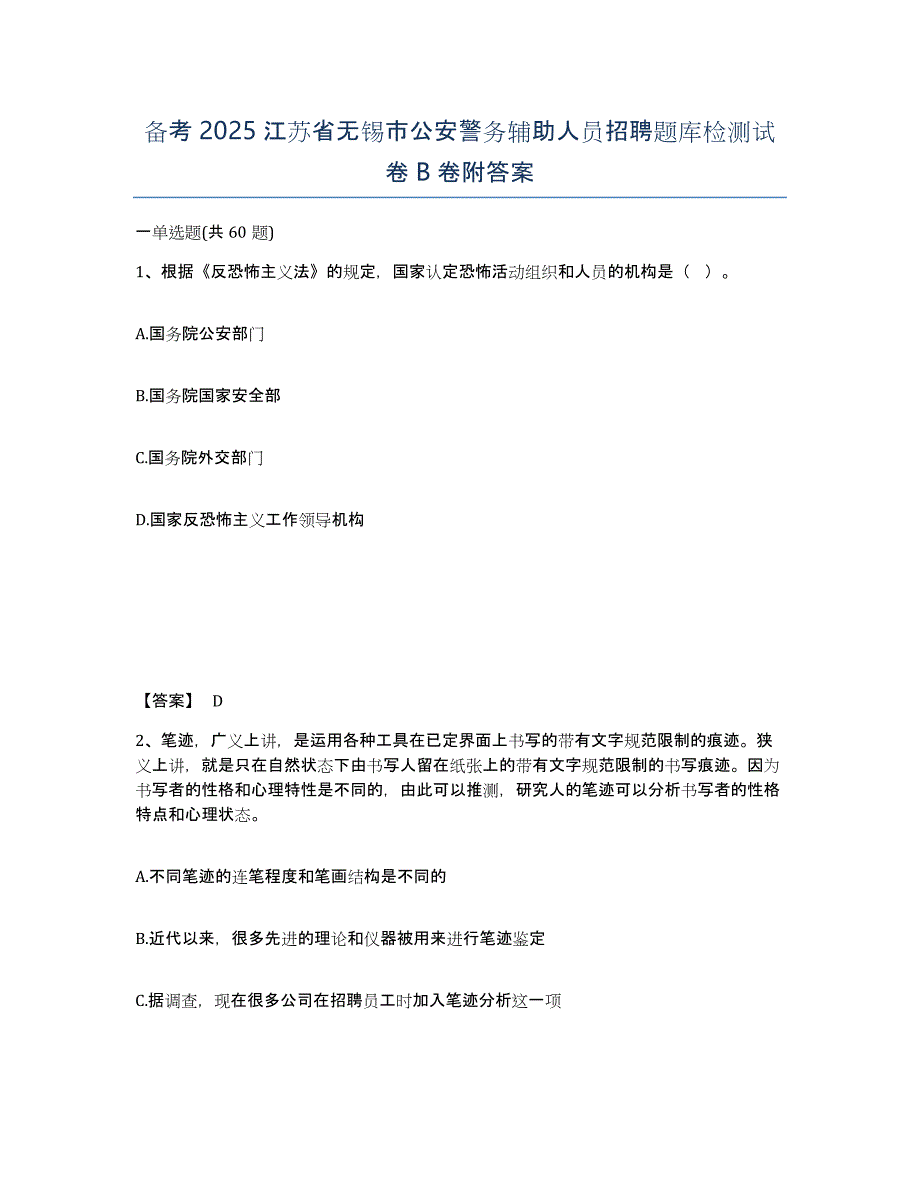 备考 2025 江苏省无锡市公安警务辅助人员招聘题库检测试卷 B 卷附答案

一单选题(共 60 题)

1、根据《反恐怖主义法》的规定，国家认定恐怖活动组织和人员的机构是（ ）。

A.国务院公安部门

B.国务院国家安全部

C.国务院外交部门

D.国家反恐怖主义工作领导机构

【答案】 D

2、笔迹，广义上讲，是运用各种工具在已定界面上书写的带有文字规范限制的痕迹。狭义上讲，就是只在自然状态下由书写人留在纸张上的带有文字规范限制的书写痕迹。因为书写者的性格和心理特性是不同的，由此可以推测，研究人的笔迹可以分析书写者的性格特点和心理状态。

A.不同笔迹的连笔程度和笔画结构是不同的

B.近代以来，很多先进的理论和仪器被用来进行笔迹鉴定

C.据调查，现在很多公司在招聘员工时加入笔迹分析这一项